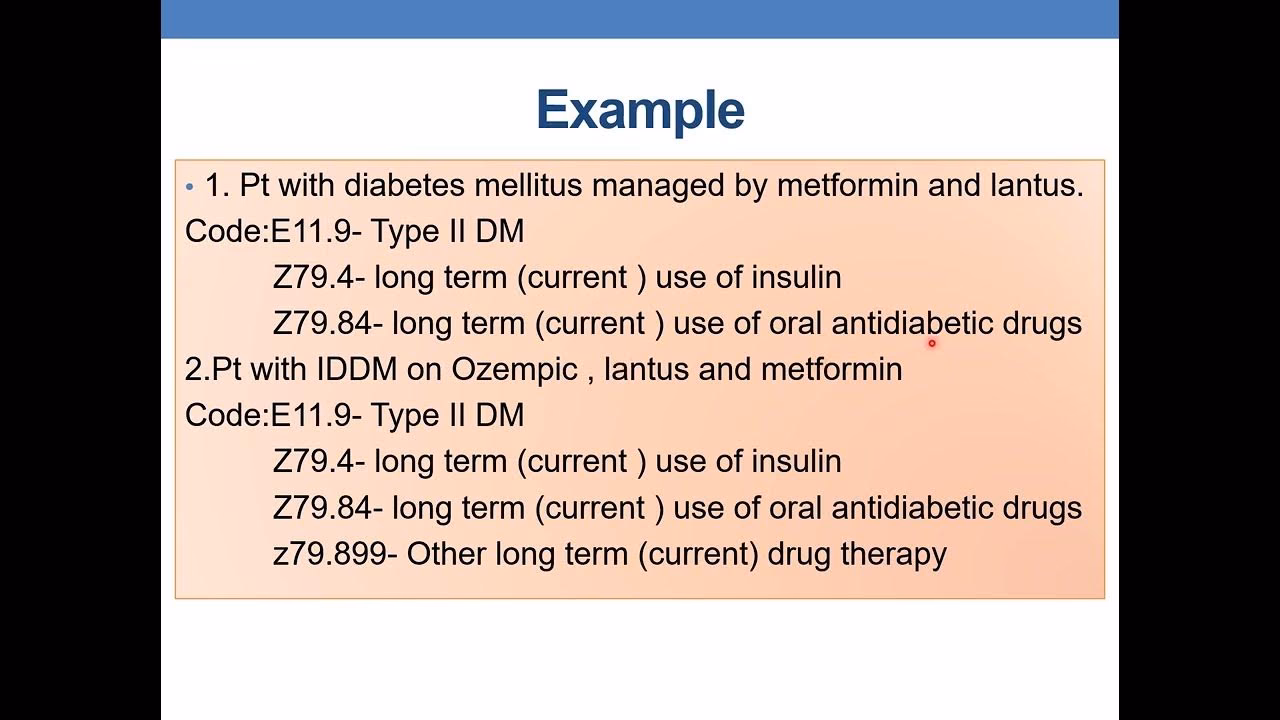 Example

• 1. Pt with diabetes mellitus managed by metformin and lantus.
Code:E11.9- Type II DM
Z79.4- long term (current ) use of insulin
Z79.84- long term (current ) use of oral antidiabetic drugs
2.Pt with IDDM on Ozempic , lantus and metformin
Code:E11.9- Type II DM
Z79.4- long term (current ) use of insulin
Z79.84- long term (current ) use of oral antidiabetic drugs
z79.899- Other long term (current) drug therapy